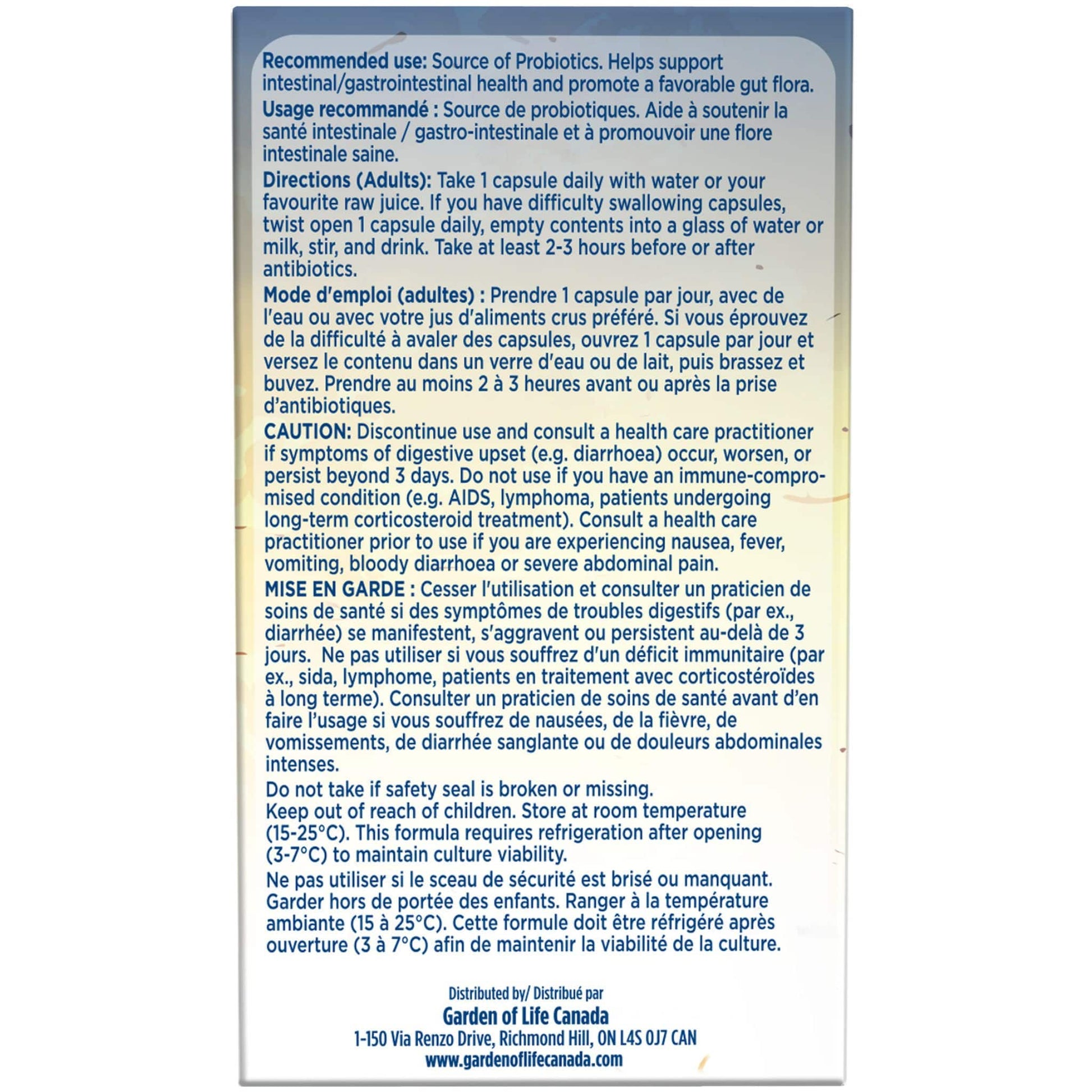 Recommended use: Source of Probiotics. Helps support intestinal/gastrointestinal health and promote a favorable gut flora.

Usage recommandé : Source de probiotiques. Aide à soutenir la santé intestinale / gastro-intestinale et à promouvoir une flore intestinale saine.

Directions (Adults): Take 1 capsule daily with water or your favourite raw juice. If you have difficulty swallowing capsules, twist open 1 capsule daily, empty contents into a glass of water or milk, stir, and drink. Take at least 2-3 hours before or after antibiotics.

Mode d'emploi (adultes) : Prendre 1 capsule par jour, avec de l'eau ou avec votre jus d'aliments crus préféré. Si vous éprouvez de la difficulté à avaler des capsules, ouvrez 1 capsule par jour et versez le contenu dans un verre d'eau ou de lait, puis brassez et buvez. Prendre au moins 2 à 3 heures avant ou après la prise d'antibiotiques.

CAUTION: Discontinue use and consult a health care practitioner if symptoms of digestive upset (e.g. diarrhoea) occur, worsen, or persist beyond 3 days. Do not use if you have an immune-compromised condition (e.g. AIDS, lymphoma, patients undergoing long-term corticosteroid treatment). Consult a health care practitioner prior to use if you are experiencing nausea, fever, vomiting, bloody diarrhoea or severe abdominal pain.

MISE EN GARDE : Cesser l'utilisation et consulter un praticien de soins de santé si des symptômes de troubles digestifs (par ex., diarrhée) se manifestent, s'aggravent ou persistent au-delà de 3 jours. Ne pas utiliser si vous souffrez d'un déficit immunitaire (par ex., sida, lymphome, patients en traitement avec corticostéroïdes à long terme). Consulter un praticien de soins de santé avant d'en faire l'usage si vous souffrez de nausées, de la fièvre, de vomissements, de diarrhée sanglante ou de douleurs abdominales intenses.

Do not take if safety seal is broken or missing.
Keep out of reach of children. Store at room temperature (15-25°C). This formula requires refrigeration after opening (3-7°C) to maintain culture viability.

Ne pas utiliser si le sceau de sécurité est brisé ou manquant. Garder hors de portée des enfants. Ranger à la température ambiante (15 à 25°C). Cette formule doit être réfrigéré après ouverture (3 à 7°C) afin de maintenir la viabilité de la culture.

Distributed by/ Distribué par
Garden of Life Canada
1-150 Via Renzo Drive, Richmond Hill, ON L4S 0J7 CAN
www.gardenoflifecanada.com